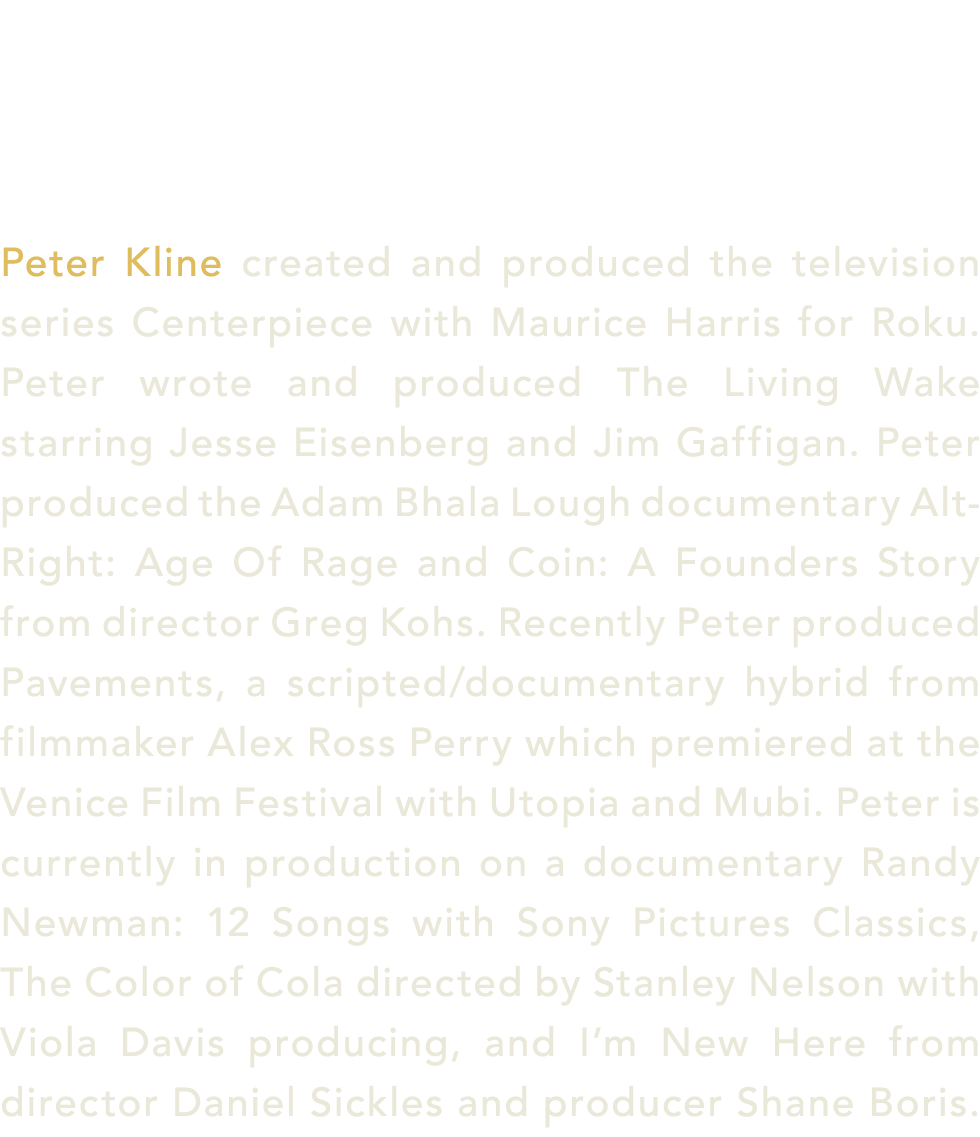 Peter Kline created and produced the television series Centerpiece with Maurice Harris for Roku. Peter wrote and produced The Living Wake starring Jesse Eisenberg and Jim Gaffigan. Peter produced the Adam Bhala Lough documentary Alt-Right: Age Of Rage and Coin: A Founders Story from director Greg Kohs. Recently Peter produced Pavements, a scripted/documentary hybrid from filmmaker Alex Ross Perry which premiered at the Venice Film Festival with Utopia and Mubi. Peter is currently in production on a documentary Randy Newman: 12 Songs with Sony Pictures Classics, The Color of Cola directed by Stanley Nelson with Viola Davis producing, and I'm New Here from director Daniel Sickles and producer Shane Boris.